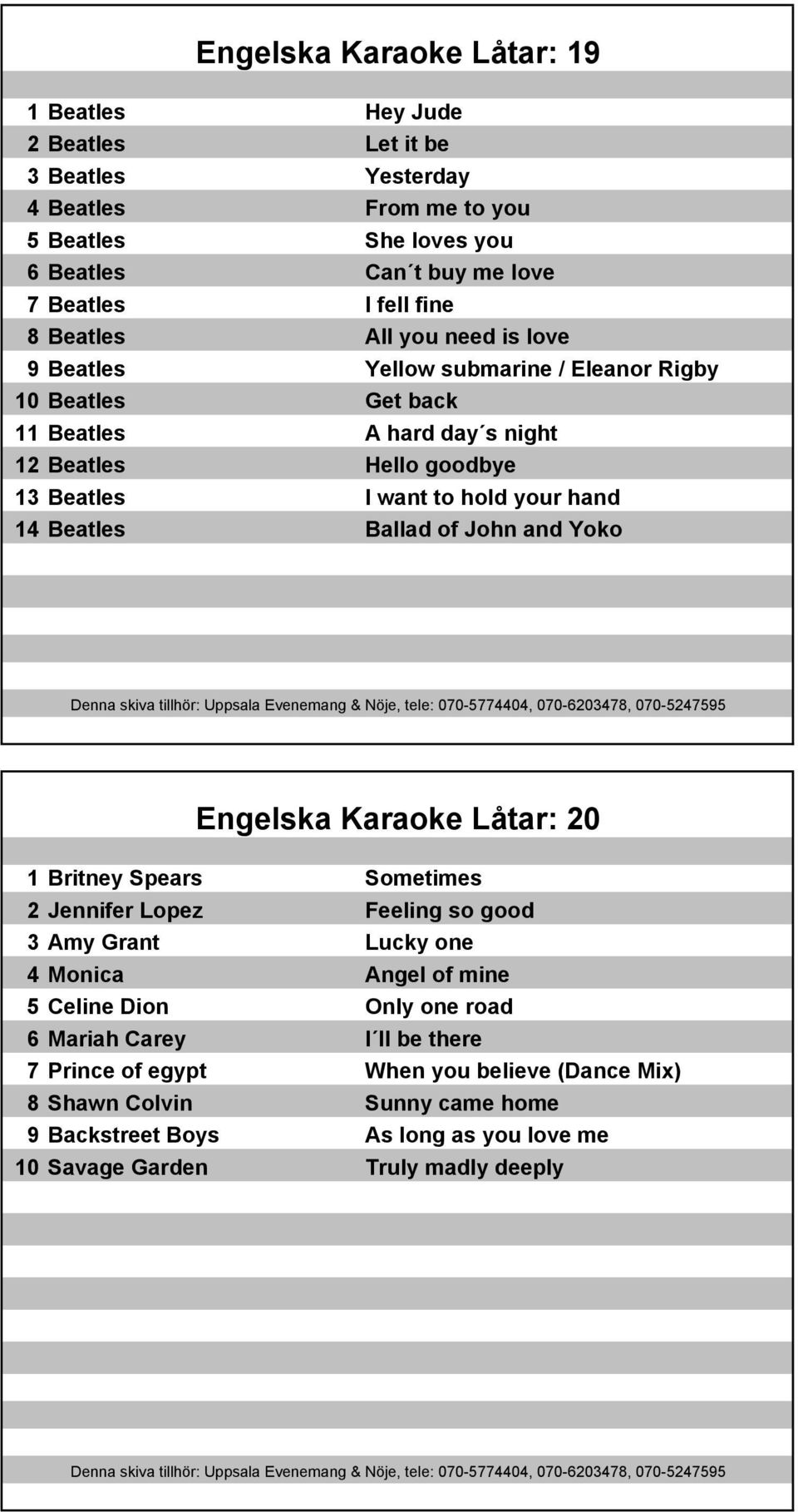 Engelska Karaoke Låtar: 19

| | | |
|---|---|---|
| 1 | Beatles | Hey Jude |
| 2 | Beatles | Let it be |
| 3 | Beatles | Yesterday |
| 4 | Beatles | From me to you |
| 5 | Beatles | She loves you |
| 6 | Beatles | Can´t buy me love |
| 7 | Beatles | I fell fine |
| 8 | Beatles | All you need is love |
| 9 | Beatles | Yellow submarine / Eleanor Rigby |
| 10 | Beatles | Get back |
| 11 | Beatles | A hard day´s night |
| 12 | Beatles | Hello goodbye |
| 13 | Beatles | I want to hold your hand |
| 14 | Beatles | Ballad of John and Yoko |

Denna skiva tillhör: Uppsala Evenemang & Nöje, tele: 070-5774404, 070-6203478, 070-5247595

Engelska Karaoke Låtar: 20

| | | |
|---|---|---|
| 1 | Britney Spears | Sometimes |
| 2 | Jennifer Lopez | Feeling so good |
| 3 | Amy Grant | Lucky one |
| 4 | Monica | Angel of mine |
| 5 | Celine Dion | Only one road |
| 6 | Mariah Carey | I´ll be there |
| 7 | Prince of egypt | When you believe (Dance Mix) |
| 8 | Shawn Colvin | Sunny came home |
| 9 | Backstreet Boys | As long as you love me |
| 10 | Savage Garden | Truly madly deeply |

Denna skiva tillhör: Uppsala Evenemang & Nöje, tele: 070-5774404, 070-6203478, 070-5247595